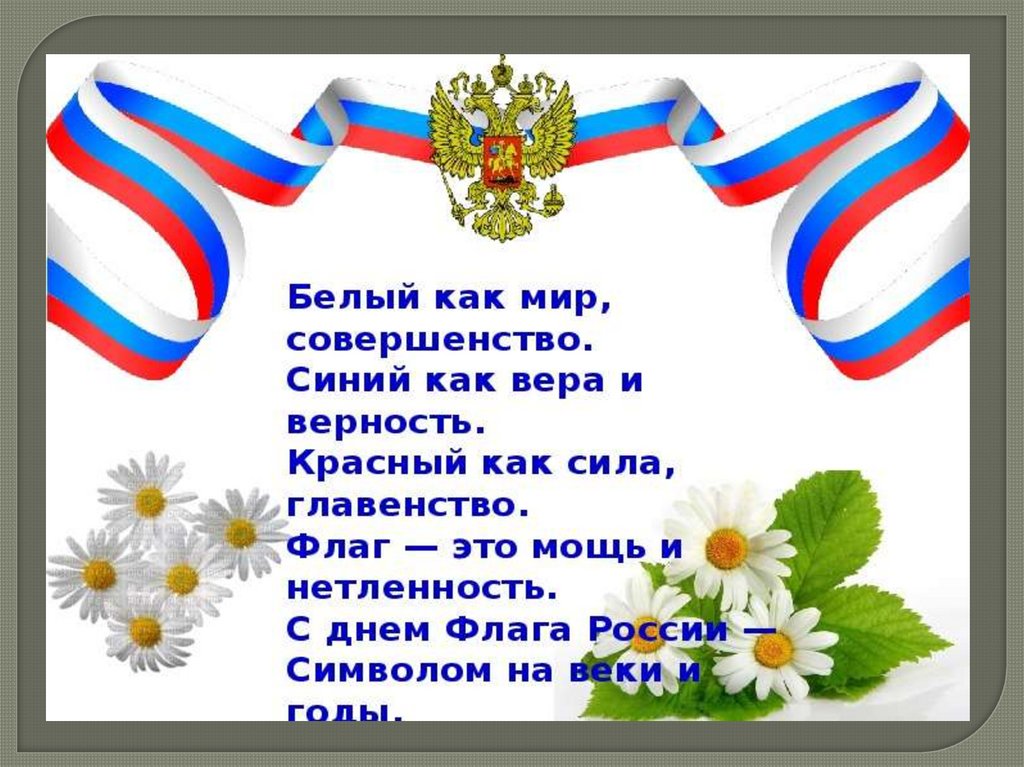 Белый как мир, совершенство.
Синий как вера и верность.
Красный как сила, главенство.
Флаг — это мощь и нетленность.
С днем Флага России —
Символом на веки и годы.